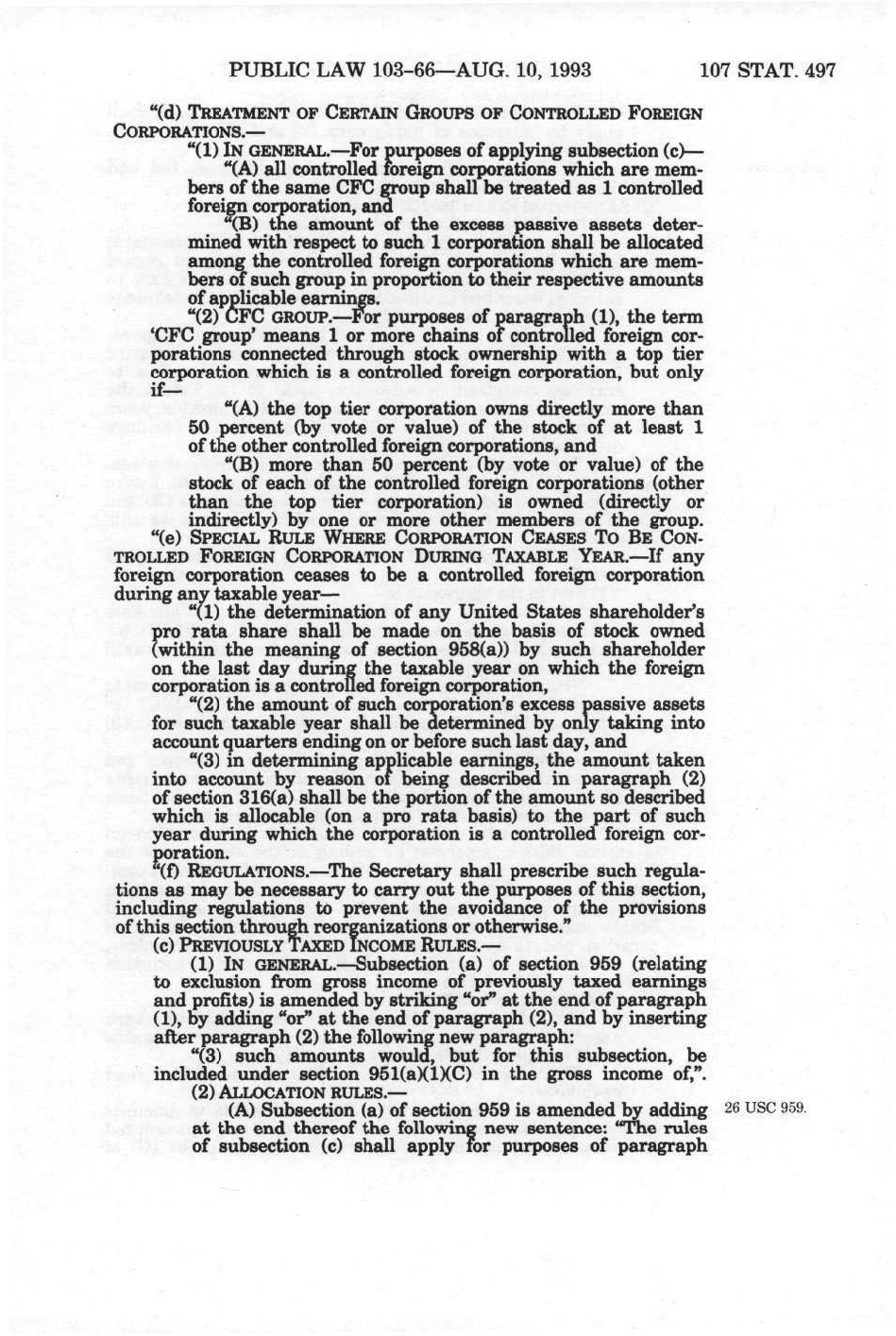 PUBLIC LAW 103-66—AUG. 10, 1993 107 STAT. 497

"(d) TREATMENT OF CERTAIN GROUPS OF CONTROLLED FOREIGN CORPORATIONS.—

"(1) IN GENERAL.—For purposes of applying subsection (c)—

"(A) all controlled foreign corporations which are members of the same CFC group shall be treated as 1 controlled foreign corporation, and

"(B) the amount of the excess passive assets determined with respect to such 1 corporation shall be allocated among the controlled foreign corporations which are members of such group in proportion to their respective amounts of applicable earnings.

"(2) CFC GROUP.—For purposes of paragraph (1), the term 'CFC group' means 1 or more chains of controlled foreign corporations connected through stock ownership with a top tier corporation which is a controlled foreign corporation, but only if—

"(A) the top tier corporation owns directly more than 50 percent (by vote or value) of the stock of at least 1 of the other controlled foreign corporations, and

"(B) more than 50 percent (by vote or value) of the stock of each of the controlled foreign corporations (other than the top tier corporation) is owned (directly or indirectly) by one or more other members of the group.

"(e) SPECIAL RULE WHERE CORPORATION CEASES TO BE CONTROLLED FOREIGN CORPORATION DURING TAXABLE YEAR.—If any foreign corporation ceases to be a controlled foreign corporation during any taxable year—

"(1) the determination of any United States shareholder's pro rata share shall be made on the basis of stock owned (within the meaning of section 958(a)) by such shareholder on the last day during the taxable year on which the foreign corporation is a controlled foreign corporation,

"(2) the amount of such corporation's excess passive assets for such taxable year shall be determined by only taking into account quarters ending on or before such last day, and

"(3) in determining applicable earnings, the amount taken into account by reason of being described in paragraph (2) of section 316(a) shall be the portion of the amount so described which is allocable (on a pro rata basis) to the part of such year during which the corporation is a controlled foreign corporation.

"(f) REGULATIONS.—The Secretary shall prescribe such regulations as may be necessary to carry out the purposes of this section, including regulations to prevent the avoidance of the provisions of this section through reorganizations or otherwise."

(c) PREVIOUSLY TAXED INCOME RULES.—

(1) IN GENERAL.—Subsection (a) of section 959 (relating to exclusion from gross income of previously taxed earnings and profits) is amended by striking "or" at the end of paragraph (1), by adding "or" at the end of paragraph (2), and by inserting after paragraph (2) the following new paragraph:

"(3) such amounts would, but for this subsection, be included under section 951(a)(1)(C) in the gross income of,".

(2) ALLOCATION RULES.—

(A) Subsection (a) of section 959 is amended by adding at the end thereof the following new sentence: "The rules of subsection (c) shall apply for purposes of paragraph

26 USC 959.